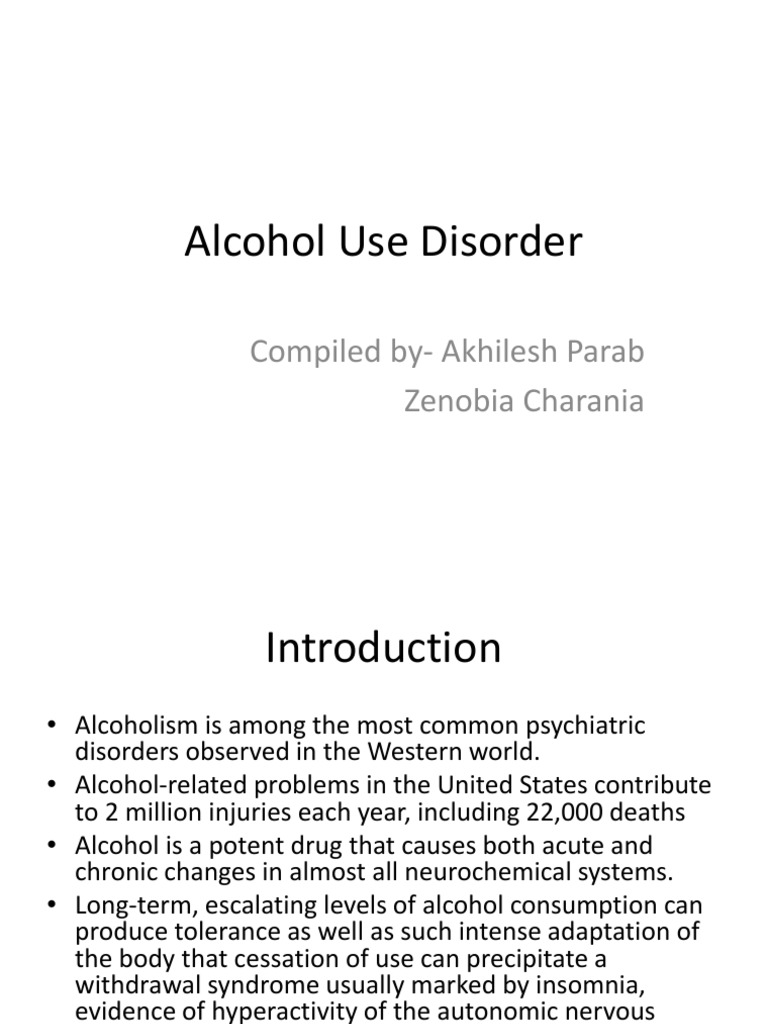 Alcohol Use Disorder

Compiled by- Akhilesh Parab
Zenobia Charania

Introduction

• Alcoholism is among the most common psychiatric disorders observed in the Western world.
• Alcohol-related problems in the United States contribute to 2 million injuries each year, including 22,000 deaths
• Alcohol is a potent drug that causes both acute and chronic changes in almost all neurochemical systems.
• Long-term, escalating levels of alcohol consumption can produce tolerance as well as such intense adaptation of the body that cessation of use can precipitate a withdrawal syndrome usually marked by insomnia, evidence of hyperactivity of the autonomic nervous